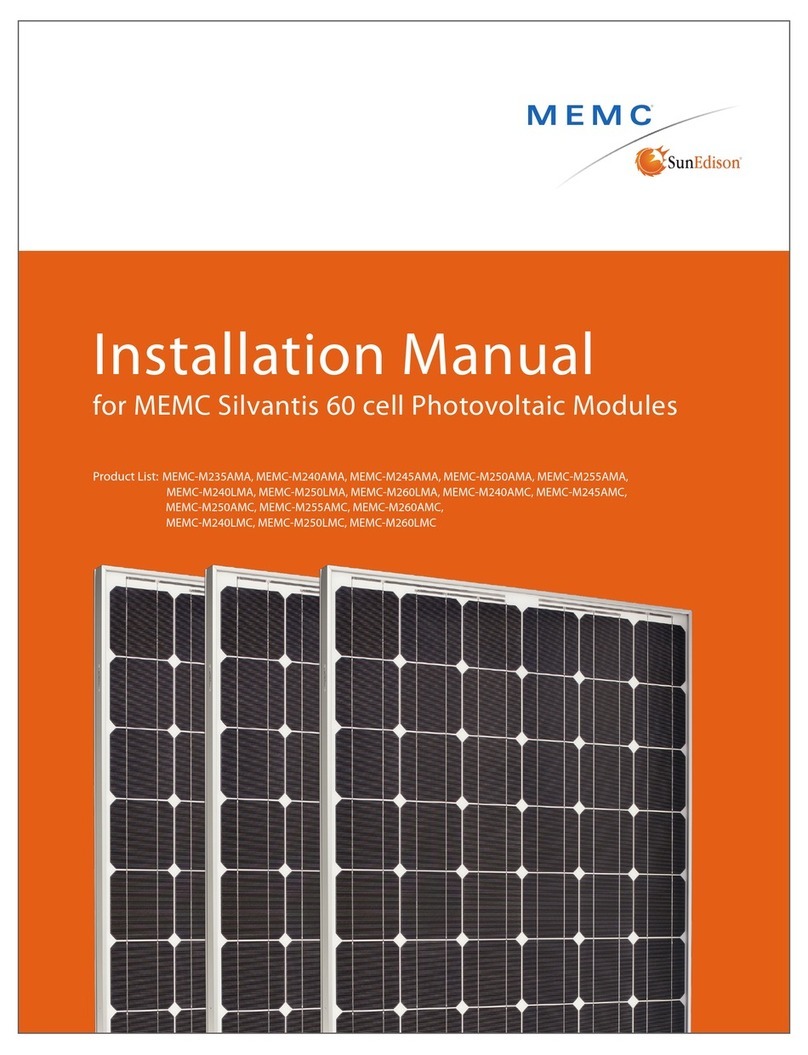 MEMC

SunEdison

Installation Manual

for MEMC Silvantis 60 cell Photovoltaic Modules

Product List: MEMC-M235AMA, MEMC-M240AMA, MEMC-M245AMA, MEMC-M250AMA, MEMC-M255AMA, MEMC-M240LMA, MEMC-M250LMA, MEMC-M260LMA, MEMC-M240AMC, MEMC-M245AMC, MEMC-M250AMC, MEMC-M255AMC, MEMC-M260AMC, MEMC-M240LMC, MEMC-M250LMC, MEMC-M260LMC